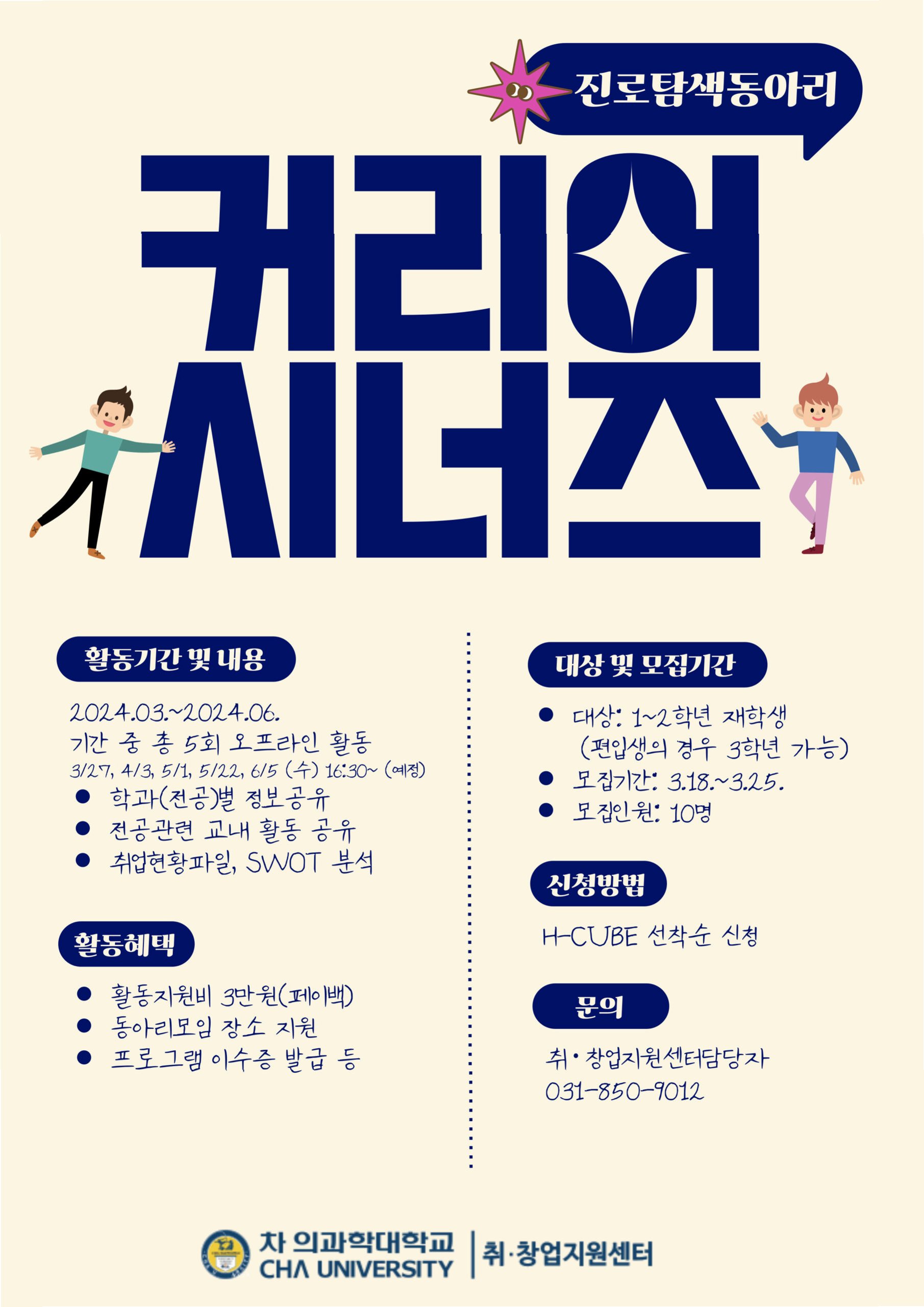 진로탐색동아리

커리어

시너즈

활동기간 및 내용

2024.03.~2024.06.
기간 중 총 5회 오프라인 활동
3/27, 4/3, 5/1, 5/22, 6/5 (수) 16:30~ (예정)
• 학과(전공)별 정보공유
• 전공관련 교내 활동 공유
• 취업현황파일, SWOT 분석

활동혜택

• 활동지원비 3만원(페이백)
• 동아리모임 장소 지원
• 프로그램 이수증 발급 등

대상 및 모집기간

• 대상: 1~2학년 재학생
(편입생의 경우 3학년 가능)
• 모집기간: 3.18.~3.25.
• 모집인원: 10명

신청방법

H-CUBE 선착순 신청

문의

취·창업지원센터담당자
031-850-9012

차 의과학대학교
CHA UNIVERSITY
취·창업지원센터